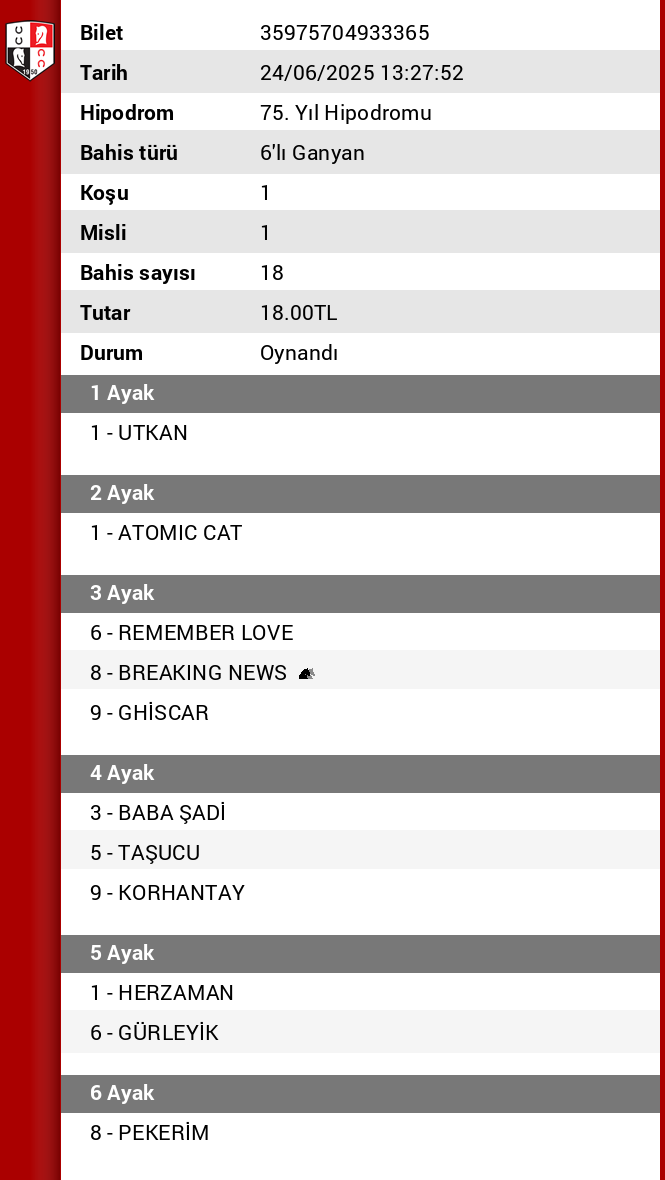 | Bilet | 35975704933365 |
|---|---|
| Tarih | 24/06/2025 13:27:52 |
| Hipodrom | 75. Yıl Hipodromu |
| Bahis türü | 6'lı Ganyan |
| Koşu | 1 |
| Misli | 1 |
| Bahis sayısı | 18 |
| Tutar | 18.00TL |
| Durum | Oynandı |

1 Ayak

1 - UTKAN

2 Ayak

1 - ATOMIC CAT

3 Ayak

6 - REMEMBER LOVE

8 - BREAKING NEWS

9 - GHİSCAR

4 Ayak

3 - BABA ŞADİ

5 - TAŞUCU

9 - KORHANTAY

5 Ayak

1 - HERZAMAN

6 - GÜRLEYİK

6 Ayak

8 - PEKERİM